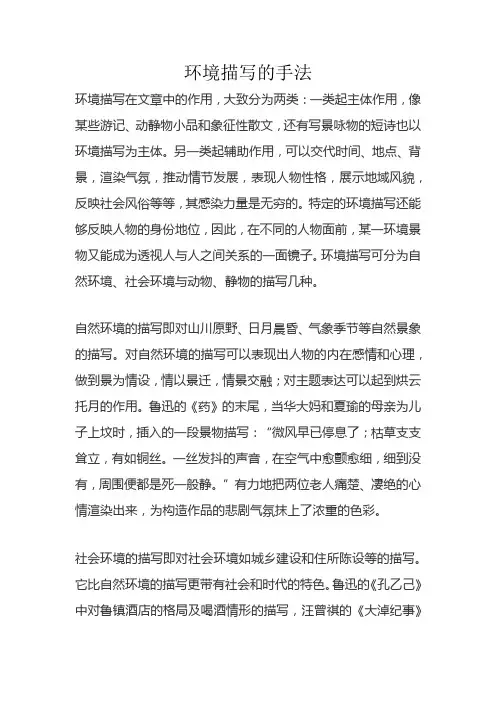 环境描写的手法

环境描写在文章中的作用，大致分为两类：一类起主体作用，像某些游记、动静物小品和象征性散文，还有写景咏物的短诗也以环境描写为主体。另一类起辅助作用，可以交代时间、地点、背景，渲染气氛，推动情节发展，表现人物性格，展示地域风貌，反映社会风俗等等，其感染力量是无穷的。特定的环境描写还能够反映人物的身份地位，因此，在不同的人物面前，某一环境景物又能成为透视人与人之间关系的一面镜子。环境描写可分为自然环境、社会环境与动物、静物的描写几种。

自然环境的描写即对山川原野、日月晨昏、气象季节等自然景象的描写。对自然环境的描写可以表现出人物的内在感情和心理，做到景为情设，情以景迁，情景交融；对主题表达可以起到烘云托月的作用。鲁迅的《药》的末尾，当华大妈和夏瑜的母亲为儿子上坟时，插入的一段景物描写：“微风早已停息了；枯草支支耸立，有如铜丝。一丝发抖的声音，在空气中愈颤愈细，细到没有，周围便都是死一般静。”有力地把两位老人痛楚、凄绝的心情渲染出来，为构造作品的悲剧气氛抹上了浓重的色彩。

社会环境的描写即对社会环境如城乡建设和住所陈设等的描写。它比自然环境的描写更带有社会和时代的特色。鲁迅的《孔乙己》中对鲁镇酒店的格局及喝酒情形的描写，汪曾祺的《大淖纪事》